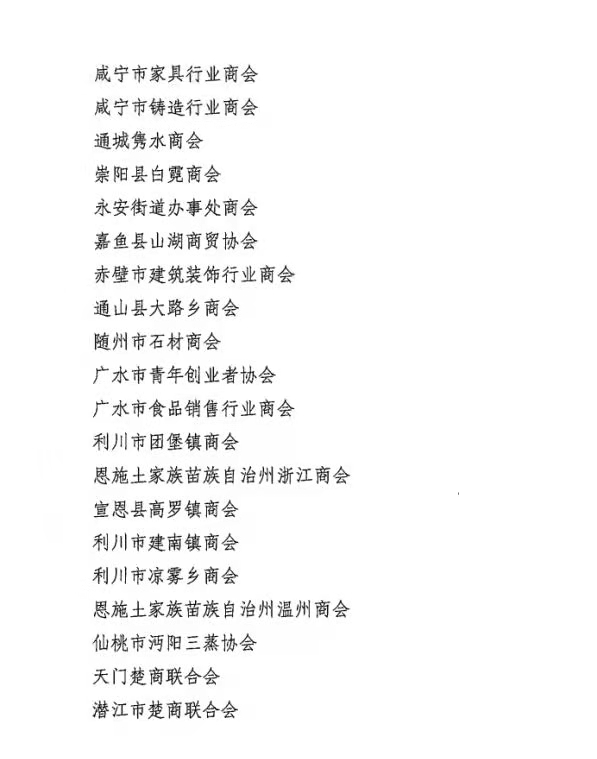 咸宁市家具行业商会
咸宁市铸造行业商会
通城隽水商会
崇阳县白霓商会
永安街道办事处商会
嘉鱼县山湖商贸协会
赤壁市建筑装饰行业商会
通山县大路乡商会
随州市石材商会
广水市青年创业者协会
广水市食品销售行业商会
利川市团堡镇商会
恩施土家族苗族自治州浙江商会
宣恩县高罗镇商会
利川市建南镇商会
利川市凉雾乡商会
恩施土家族苗族自治州温州商会
仙桃市沔阳三蒸协会
天门楚商联合会
潜江市楚商联合会